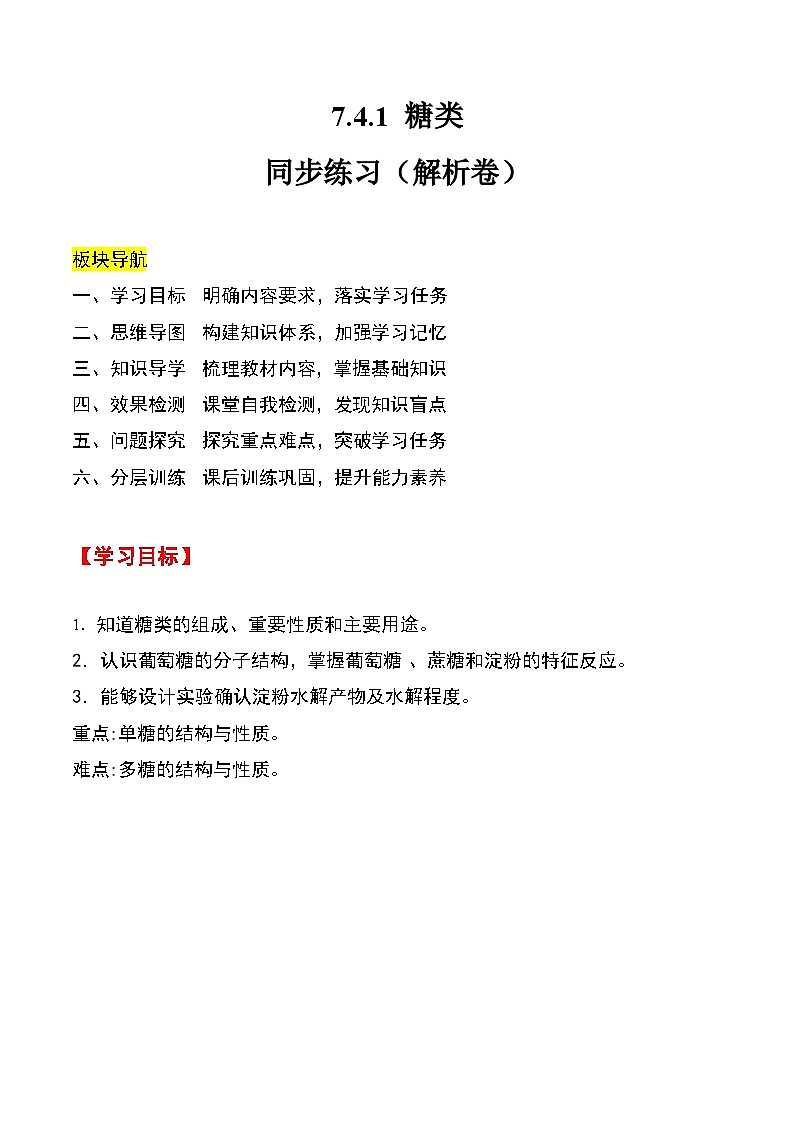 7.4.1 糖类

同步练习（解析卷）

板块导航

一、学习目标 明确内容要求，落实学习任务

二、思维导图 构建知识体系，加强学习记忆

三、知识导学 梳理教材内容，掌握基础知识

四、效果检测 课堂自我检测，发现知识盲点

五、问题探究 探究重点难点，突破学习任务

六、分层训练 课后训练巩固，提升能力素养

【学习目标】

1. 知道糖类的组成、重要性质和主要用途。

2. 认识葡萄糖的分子结构，掌握葡萄糖 、蔗糖和淀粉的特征反应。

3. 能够设计实验确认淀粉水解产物及水解程度。

重点:单糖的结构与性质。

难点:多糖的结构与性质。